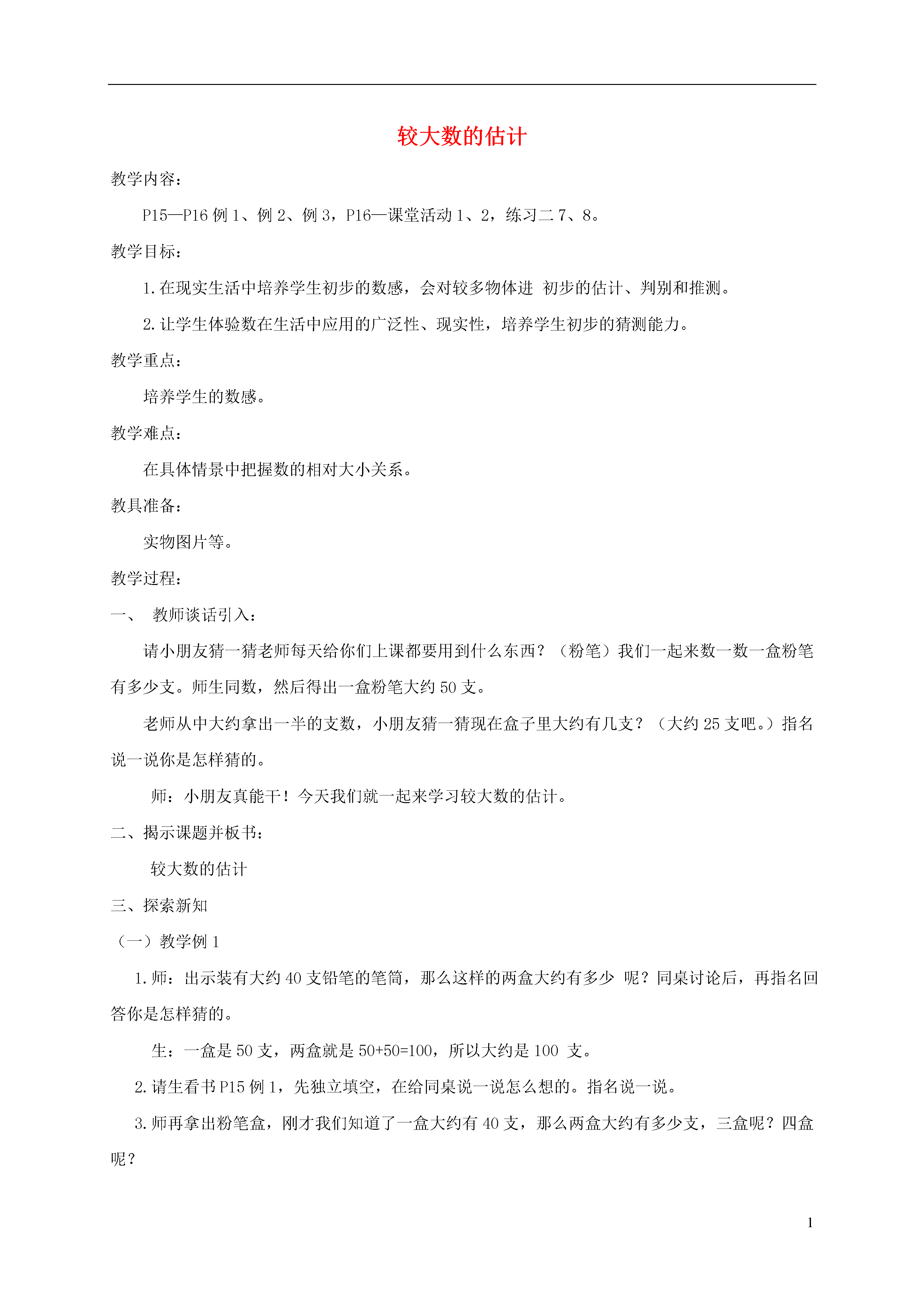 较大数的估计

教学内容：

P15—P16 例 1、例 2、例 3，P16—课堂活动 1、2，练习二 7、8。

教学目标：

1.在现实生活中培养学生初步的数感，会对较多物体进 初步的估计、判别和推测。

2.让学生体验数在生活中应用的广泛性、现实性，培养学生初步的猜测能力。

教学重点：

培养学生的数感。

教学难点：

在具体情景中把握数的相对大小关系。

教具准备：

实物图片等。

教学过程：

一、 教师谈话引入：

请小朋友猜一猜老师每天给你们上课都要用到什么东西？（粉笔）我们一起来数一数一盒粉笔有多少支。师生同数，然后得出一盒粉笔大约 50 支。

老师从中大约拿出一半的支数，小朋友猜一猜现在盒子里大约有几支？（大约 25 支吧。）指名说一说你是怎样猜的。

师：小朋友真能干！今天我们就一起来学习较大数的估计。

二、揭示课题并板书：

较大数的估计

三、探索新知

（一）教学例 1

1.师：出示装有大约 40 支铅笔的笔筒，那么这样的两盒大约有多少 呢？同桌讨论后，再指名回答你是怎样猜的。

生：一盒是 50 支，两盒就是 50+50=100，所以大约是 100 支。

2.请生看书 P15 例 1，先独立填空，在给同桌说一说怎么想的。指名说一说。

3.师再拿出粉笔盒，刚才我们知道了一盒大约有 40 支，那么两盒大约有多少支，三盒呢？四盒呢？

1